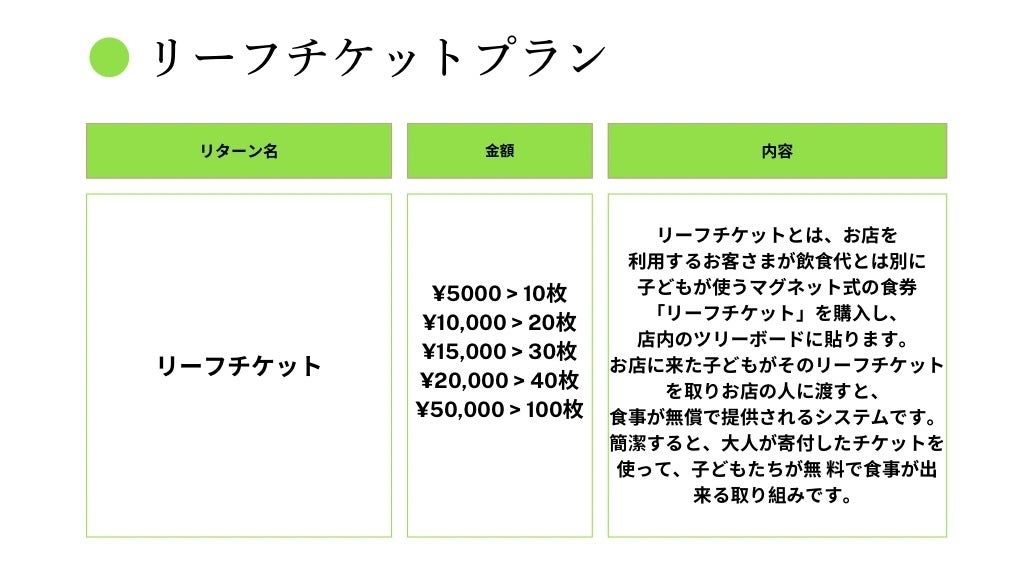 リーフチケットプラン

| リターン名 | 金額 | 内容 |
|---|---|---|
| リーフチケット | ¥5000 > 10枚 ¥10,000 > 20枚 ¥15,000 > 30枚 ¥20,000 > 40枚 ¥50,000 > 100枚 | リーフチケットとは、お店を利用するお客さまが飲食代とは別に子どもが使うマグネット式の食券「リーフチケット」を購入し、店内のツリーボードに貼ります。お店に来た子どもがそのリーフチケットを取りお店の人に渡すと、食事が無償で提供されるシステムです。簡潔すると、大人が寄付したチケットを使って、子どもたちが無料で食事が出来る取り組みです。 |